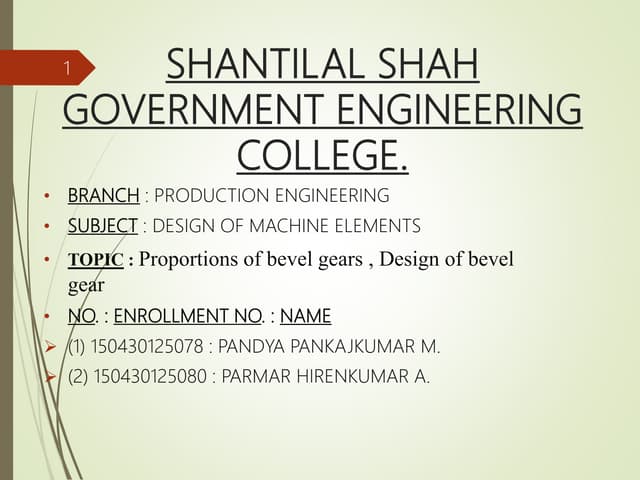 1

SHANTILAL SHAH GOVERNMENT ENGINEERING COLLEGE.

• BRANCH : PRODUCTION ENGINEERING
• SUBJECT : DESIGN OF MACHINE ELEMENTS
• TOPIC : Proportions of bevel gears , Design of bevel gear
• NO. : ENROLLMENT NO. : NAME
➢ (1) 150430125078 : PANDYA PANKAJKUMAR M.
➢ (2) 150430125080 : PARMAR HIRENKUMAR A.